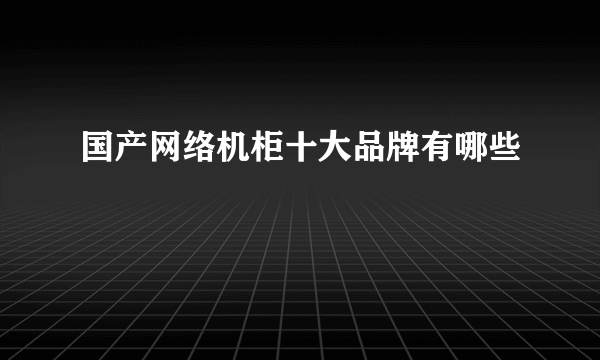 国产网络机柜十大品牌有哪些